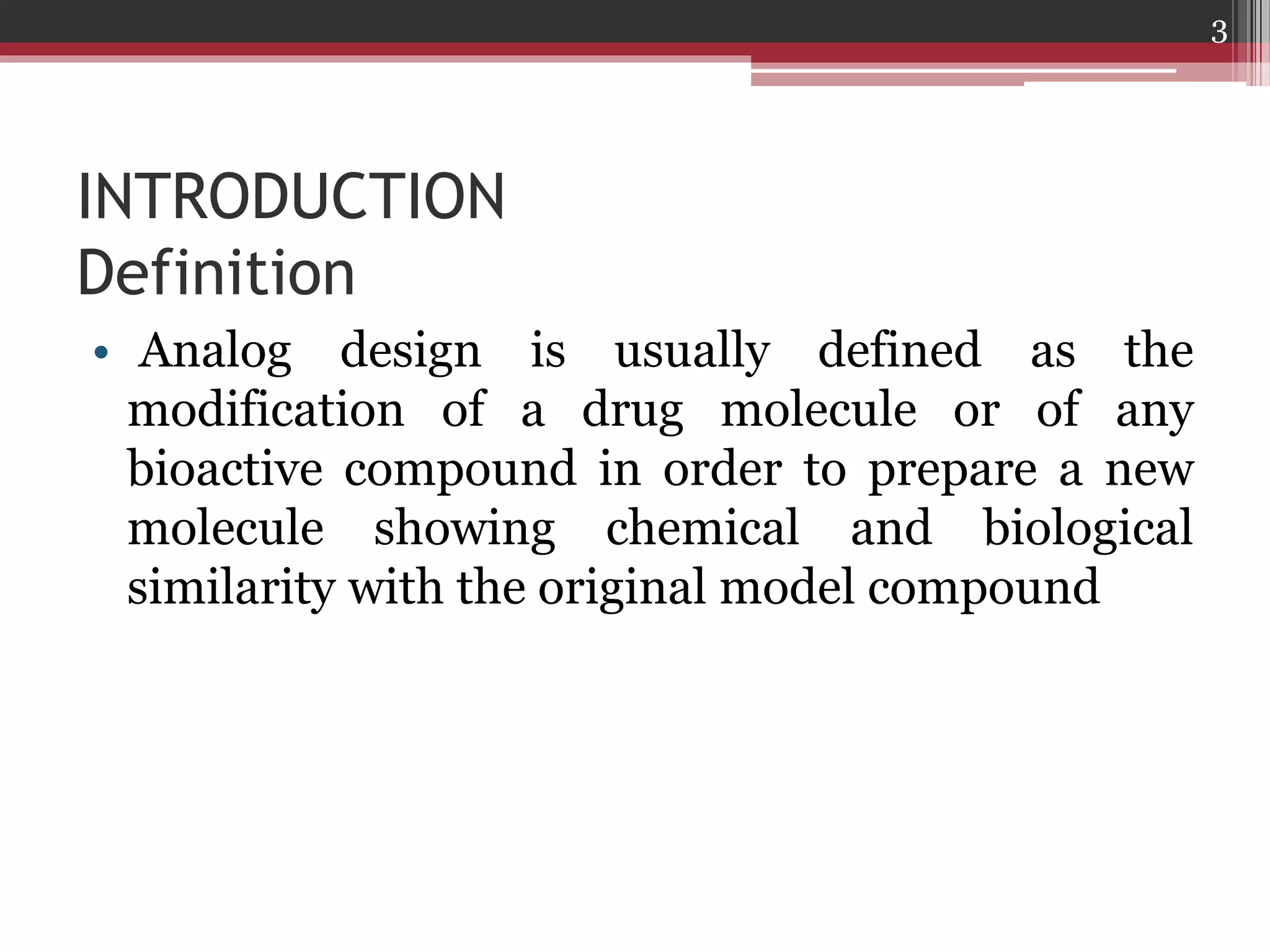 3

INTRODUCTION
Definition

• Analog design is usually defined as the modification of a drug molecule or of any bioactive compound in order to prepare a new molecule showing chemical and biological similarity with the original model compound